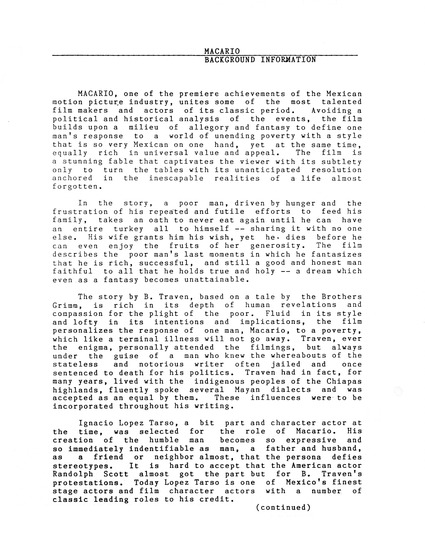 MACARIO
BACKGROUND INFORMATION

MACARIO, one of the premiere achievements of the Mexican motion picture industry, unites some of the most talented film makers and actors of its classic period. Avoiding a political and historical analysis of the events, the film builds upon a milieu of allegory and fantasy to define one man's response to a world of unending poverty with a style that is so very Mexican on one hand, yet at the same time, equally rich in universal value and appeal. The film is a stunning fable that captivates the viewer with its subtlety only to turn the tables with its unanticipated resolution anchored in the inescapable realities of a life almost forgotten.

In the story, a poor man, driven by hunger and the frustration of his repeated and futile efforts to feed his family, takes an oath to never eat again until he can have an entire turkey all to himself -- sharing it with no one else. His wife grants him his wish, yet he dies before he can even enjoy the fruits of her generosity. The film describes the poor man's last moments in which he fantasizes that he is rich, successful, and still a good and honest man faithful to all that he holds true and holy -- a dream which even as a fantasy becomes unattainable.

The story by B. Traven, based on a tale by the Brothers Grimm, is rich in its depth of human revelations and compassion for the plight of the poor. Fluid in its style and lofty in its intentions and implications, the film personalizes the response of one man, Macario, to a poverty, which like a terminal illness will not go away. Traven, ever the enigma, personally attended the filmings, but always under the guise of a man who knew the whereabouts of the stateless and notorious writer often jailed and once sentenced to death for his politics. Traven had in fact, for many years, lived with the indigenous peoples of the Chiapas highlands, fluently spoke several Mayan dialects and was accepted as an equal by them. These influences were to be incorporated throughout his writing.

Ignacio Lopez Tarso, a bit part and character actor at the time, was selected for the role of Macario. His creation of the humble man becomes so expressive and so immediately indentifiable as man, a father and husband, as a friend or neighbor almost, that the persona defies stereotypes. It is hard to accept that the American actor Randolph Scott almost got the part but for B. Traven's protestations. Today Lopez Tarso is one of Mexico's finest stage actors and film character actors with a number of classic leading roles to his credit.

(continued)